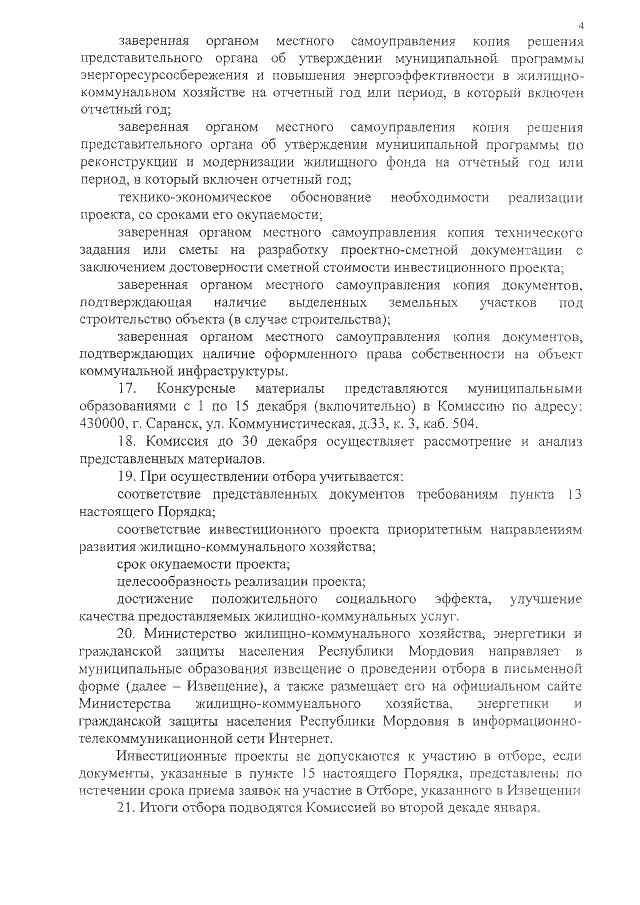 4

заверенная органом местного самоуправления копия решения представительного органа об утверждении муниципальной программы энергоресурсосбережения и повышения энергоэффективности в жилищно-коммунальном хозяйстве на отчетный год или период, в который включен отчетный год;

заверенная органом местного самоуправления копия решения представительного органа об утверждении муниципальной программы по реконструкции и модернизации жилищного фонда на отчетный год или период, в который включен отчетный год;

технико-экономическое обоснование необходимости реализации проекта, со сроками его окупаемости;

заверенная органом местного самоуправления копия технического задания или сметы на разработку проектно-сметной документации с заключением достоверности сметной стоимости инвестиционного проекта;

заверенная органом местного самоуправления копия документов, подтверждающая наличие выделенных земельных участков под строительство объекта (в случае строительства);

заверенная органом местного самоуправления копия документов, подтверждающих наличие оформленного права собственности на объект коммунальной инфраструктуры.

17. Конкурсные материалы представляются муниципальными образованиями с 1 по 15 декабря (включительно) в Комиссию по адресу: 430000, г. Саранск, ул. Коммунистическая, д.33, к. 3, каб. 504.

18. Комиссия до 30 декабря осуществляет рассмотрение и анализ представленных материалов.

19. При осуществлении отбора учитывается:

соответствие представленных документов требованиям пункта 13 настоящего Порядка;

соответствие инвестиционного проекта приоритетным направлениям развития жилищно-коммунального хозяйства;

срок окупаемости проекта;

целесообразность реализации проекта;

достижение положительного социального эффекта, улучшение качества предоставляемых жилищно-коммунальных услуг.

20. Министерство жилищно-коммунального хозяйства, энергетики и гражданской защиты населения Республики Мордовия направляет в муниципальные образования извещение о проведении отбора в письменной форме (далее – Извещение), а также размещает его на официальном сайте Министерства жилищно-коммунального хозяйства, энергетики и гражданской защиты населения Республики Мордовия в информационно-телекоммуникационной сети Интернет.

Инвестиционные проекты не допускаются к участию в отборе, если документы, указанные в пункте 15 настоящего Порядка, представлены по истечении срока приема заявок на участие в Отборе, указанного в Извещении

21. Итоги отбора подводятся Комиссией во второй декаде января.